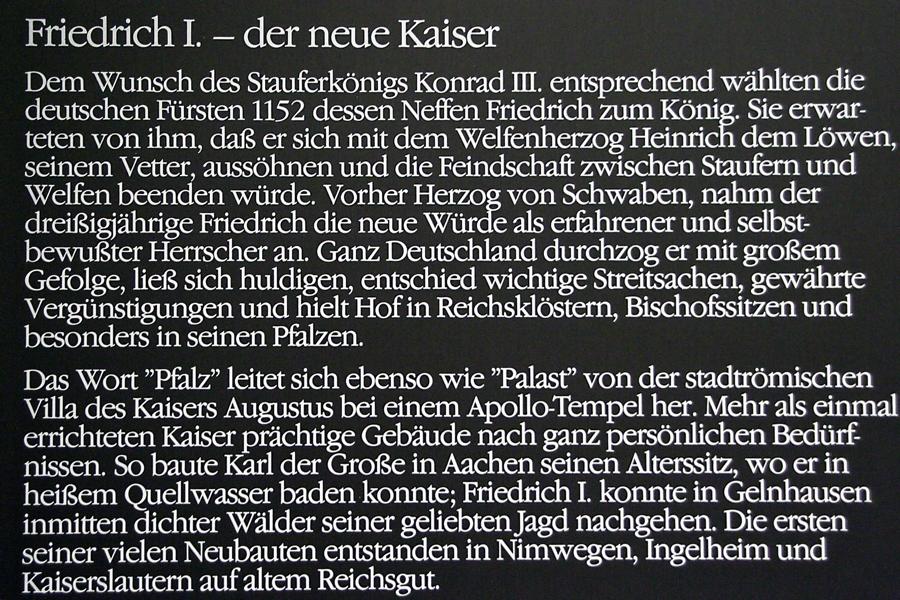 Friedrich I. – der neue Kaiser

Dem Wunsch des Stauferkönigs Konrad III. entsprechend wählten die deutschen Fürsten 1152 dessen Neffen Friedrich zum König. Sie erwarteten von ihm, daß er sich mit dem Welfenherzog Heinrich dem Löwen, seinem Vetter, aussöhnen und die Feindschaft zwischen Staufern und Welfen beenden würde. Vorher Herzog von Schwaben, nahm der dreißigjährige Friedrich die neue Würde als erfahrener und selbstbewußter Herrscher an. Ganz Deutschland durchzog er mit großem Gefolge, ließ sich huldigen, entschied wichtige Streitsachen, gewährte Vergünstigungen und hielt Hof in Reichsklöstern, Bischofssitzen und besonders in seinen Pfalzen.

Das Wort "Pfalz" leitet sich ebenso wie "Palast" von der stadtrömischen Villa des Kaisers Augustus bei einem Apollo-Tempel her. Mehr als einmal errichteten Kaiser prächtige Gebäude nach ganz persönlichen Bedürfnissen. So baute Karl der Große in Aachen seinen Alterssitz, wo er in heißem Quellwasser baden konnte; Friedrich I. konnte in Gelnhausen inmitten dichter Wälder seiner geliebten Jagd nachgehen. Die ersten seiner vielen Neubauten entstanden in Nimwegen, Ingelheim und Kaiserslautern auf altem Reichsgut.